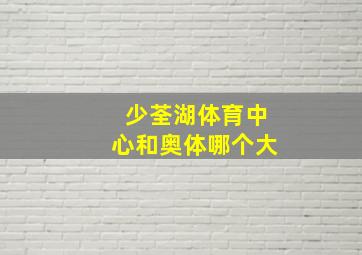 少荃湖体育中心和奥体哪个大